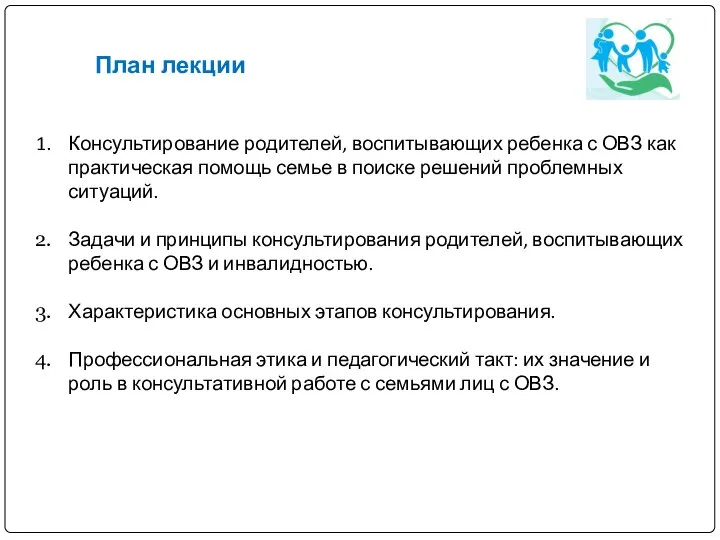 План лекции

1. Консультирование родителей, воспитывающих ребенка с ОВЗ как практическая помощь семье в поиске решений проблемных ситуаций.

2. Задачи и принципы консультирования родителей, воспитывающих ребенка с ОВЗ и инвалидностью.

3. Характеристика основных этапов консультирования.

4. Профессиональная этика и педагогический такт: их значение и роль в консультативной работе с семьями лиц с ОВЗ.